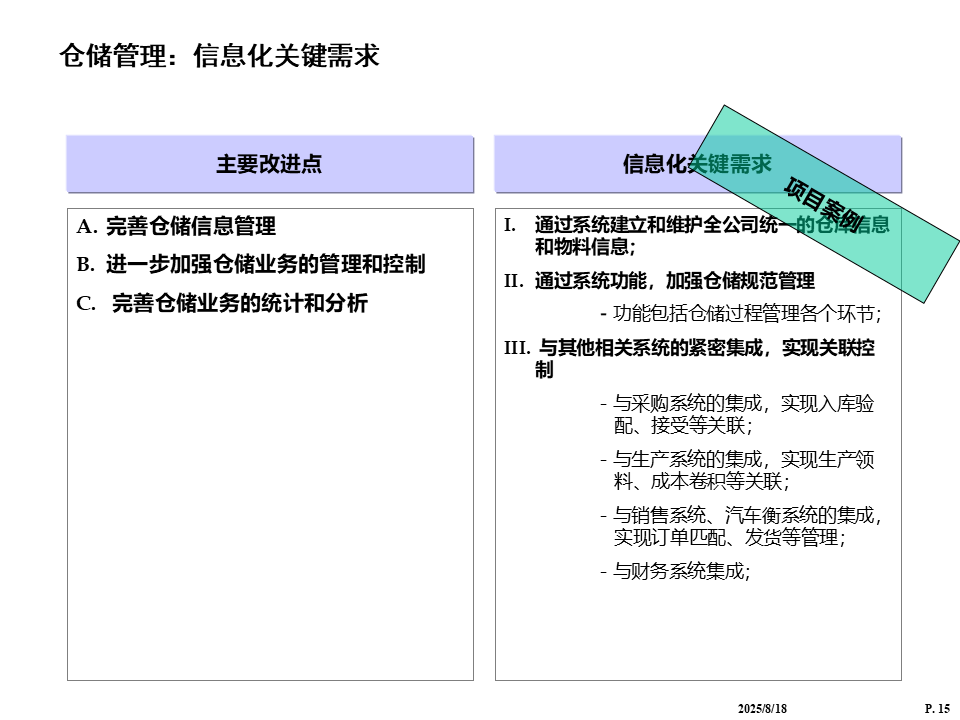 仓储管理：信息化关键需求

主要改进点

A. 完善仓储信息管理

B. 进一步加强仓储业务的管理和控制

C. 完善仓储业务的统计和分析

信息化关键需求

项目案例

I. 通过系统建立和维护全公司统一的仓储信息和物料信息；

II. 通过系统功能，加强仓储规范管理

- 功能包括仓储过程管理各个环节；

III. 与其他相关系统的紧密集成，实现关联控制

- 与采购系统的集成，实现入库验配、接受等关联；

- 与生产系统的集成，实现生产领料、成本卷积等关联；

- 与销售系统、汽车衡系统的集成，实现订单匹配、发货等管理；

- 与财务系统集成；

2025/8/18

P. 15